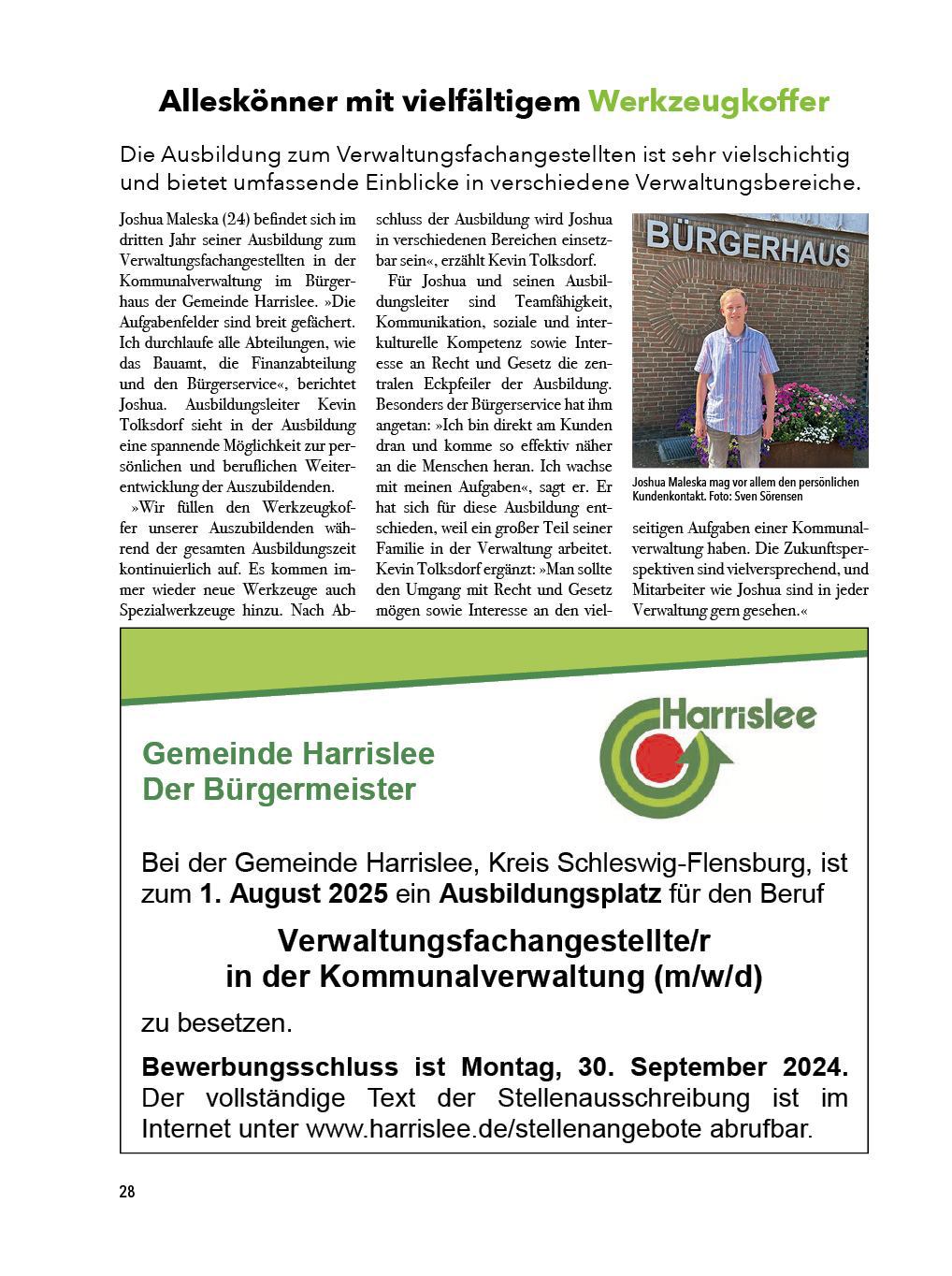 Alleskönner mit vielfältigem Werkzeugkoffer

Die Ausbildung zum Verwaltungsfachangestellten ist sehr vielschichtig und bietet umfassende Einblicke in verschiedene Verwaltungsbereiche.

Joshua Maleska (24) befindet sich im dritten Jahr seiner Ausbildung zum Verwaltungsfachangestellten in der Kommunalverwaltung im Bürgerhaus der Gemeinde Harrislee. »Die Aufgabenfelder sind breit gefächert. Ich durchlaufe alle Abteilungen, wie das Bauamt, die Finanzabteilung und den Bürgerservice«, berichtet Joshua. Ausbildungsleiter Kevin Tolksdorf sieht in der Ausbildung eine spannende Möglichkeit zur persönlichen und beruflichen Weiterentwicklung der Auszubildenden.

»Wir füllen den Werkzeugkoffer unserer Auszubildenden während der gesamten Ausbildungszeit kontinuierlich auf. Es kommen immer wieder neue Werkzeuge auch Spezialwerkzeuge hinzu. Nach Abschluss der Ausbildung wird Joshua in verschiedenen Bereichen einsetzbar sein«, erzählt Kevin Tolksdorf.

Für Joshua und seinen Ausbildungsleiter sind Teamfähigkeit, Kommunikation, soziale und interkulturelle Kompetenz sowie Interesse an Recht und Gesetz die zentralen Eckpfeiler der Ausbildung. Besonders der Bürgerservice hat ihm angetan: »Ich bin direkt am Kunden dran und komme so effektiv näher an die Menschen heran. Ich wachse mit meinen Aufgaben«, sagt er. Er hat sich für diese Ausbildung entschieden, weil ein großer Teil seiner Familie in der Verwaltung arbeitet. Kevin Tolksdorf ergänzt: »Man sollte den Umgang mit Recht und Gesetz mögen sowie Interesse an den vielseitigen Aufgaben einer Kommunalverwaltung haben. Die Zukunftsperspektiven sind vielversprechend, und Mitarbeiter wie Joshua sind in jeder Verwaltung gern gesehen.«

BÜRGERHAUS

Joshua Maleska mag vor allem den persönlichen Kundenkontakt. Foto: Sven Sörensen

Harrislee

Gemeinde Harrislee
Der Bürgermeister

Bei der Gemeinde Harrislee, Kreis Schleswig-Flensburg, ist zum 1. August 2025 ein Ausbildungsplatz für den Beruf

Verwaltungsfachangestellte/r
in der Kommunalverwaltung (m/w/d)

zu besetzen.

Bewerbungsschluss ist Montag, 30. September 2024. Der vollständige Text der Stellenausschreibung ist im Internet unter www.harrislee.de/stellenangebote abrufbar.

28